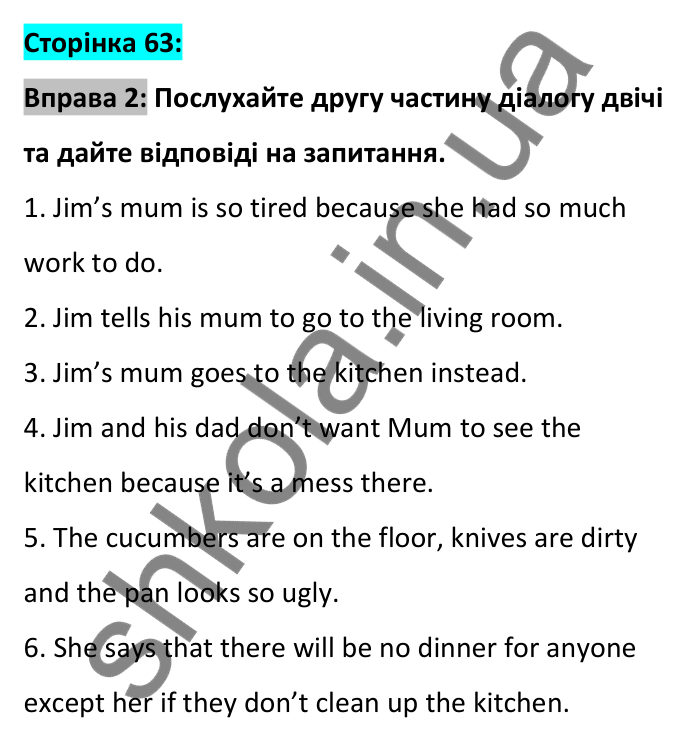 Сторінка 63:

Вправа 2: Послухайте другу частину діалогу двічі та дайте відповіді на запитання.

1. Jim’s mum is so tired because she had so much work to do.

2. Jim tells his mum to go to the living room.

3. Jim’s mum goes to the kitchen instead.

4. Jim and his dad don’t want Mum to see the kitchen because it’s a mess there.

5. The cucumbers are on the floor, knives are dirty and the pan looks so ugly.

6. She says that there will be no dinner for anyone except her if they don’t clean up the kitchen.

shkola.in.ua